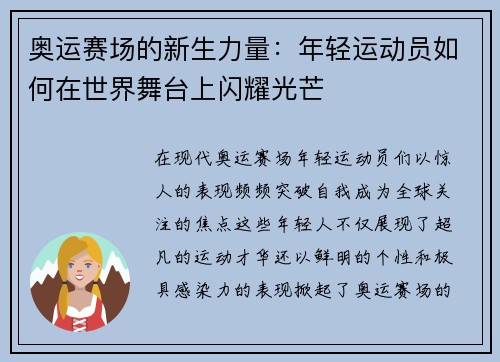 奥运赛场的新生力量：年轻运动员如何在世界舞台上闪耀光芒

在现代奥运赛场年轻运动员们以惊人的表现频频突破自我成为全球关注的焦点这些年轻人不仅展现了超凡的运动才华还以鲜明的个性和极具感染力的表现掀起了奥运赛场的